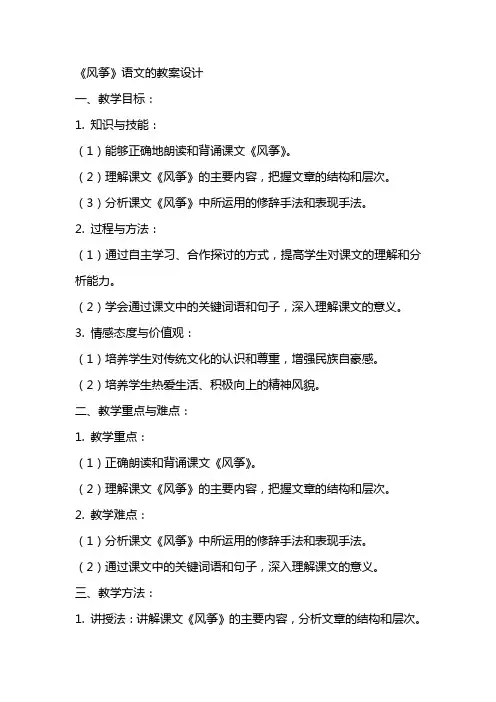 《风筝》语文的教案设计

一、教学目标：

1. 知识与技能：

（1）能够正确地朗读和背诵课文《风筝》。

（2）理解课文《风筝》的主要内容，把握文章的结构和层次。

（3）分析课文《风筝》中所运用的修辞手法和表现手法。

2. 过程与方法：

（1）通过自主学习、合作探讨的方式，提高学生对课文的理解和分析能力。

（2）学会通过课文中的关键词语和句子，深入理解课文的意义。

3. 情感态度与价值观：

（1）培养学生对传统文化的认识和尊重，增强民族自豪感。

（2）培养学生热爱生活、积极向上的精神风貌。

二、教学重点与难点：

1. 教学重点：

（1）正确朗读和背诵课文《风筝》。

（2）理解课文《风筝》的主要内容，把握文章的结构和层次。

2. 教学难点：

（1）分析课文《风筝》中所运用的修辞手法和表现手法。

（2）通过课文中的关键词语和句子，深入理解课文的意义。

三、教学方法：

1. 讲授法：讲解课文《风筝》的主要内容，分析文章的结构和层次。